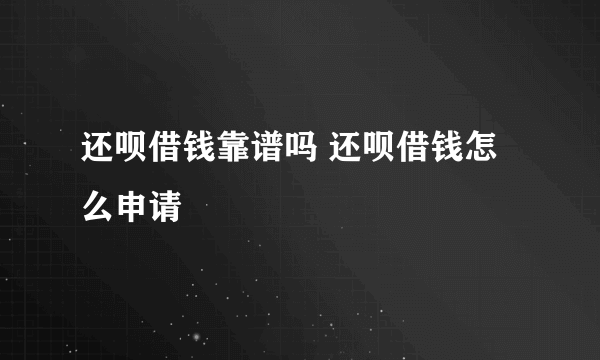 还呗借钱靠谱吗 还呗借钱怎么申请